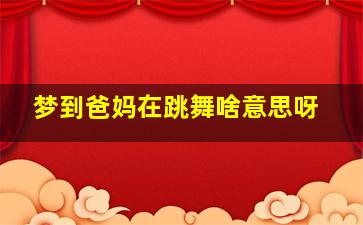 梦到爸妈在跳舞啥意思呀